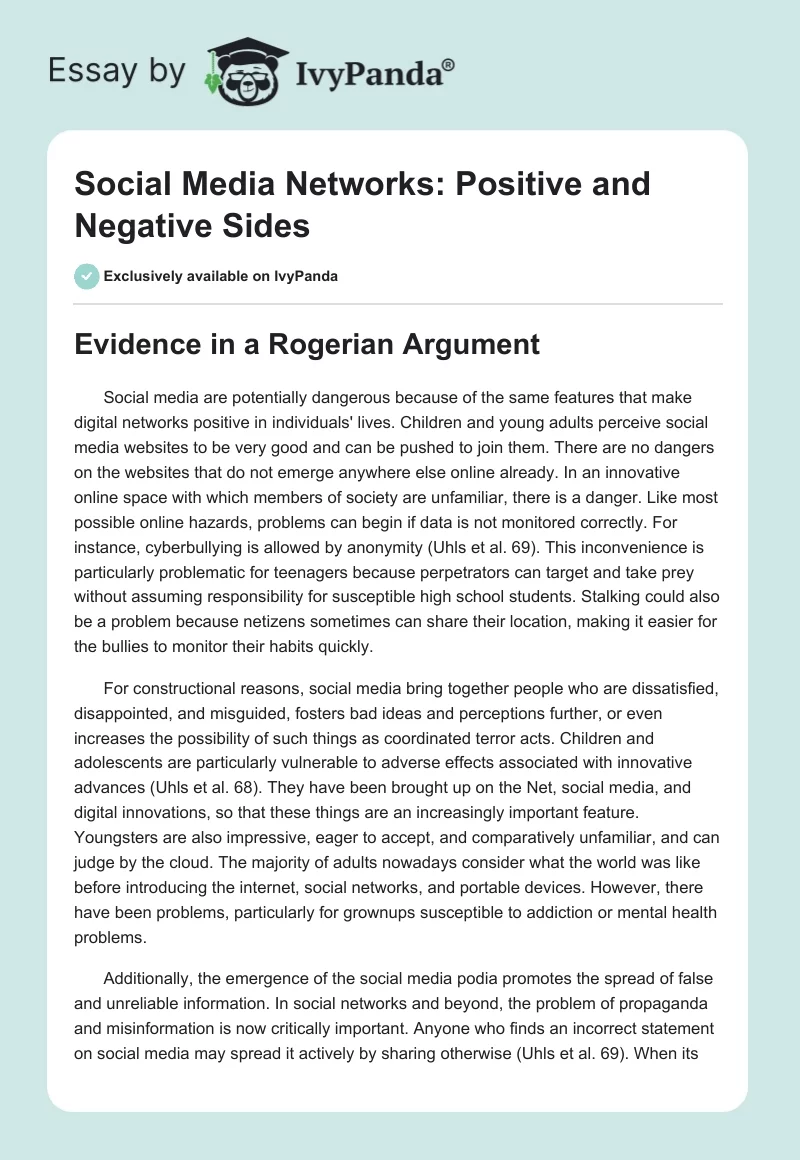 Essay by IvyPanda®

Social Media Networks: Positive and Negative Sides

Exclusively available on IvyPanda

Evidence in a Rogerian Argument

Social media are potentially dangerous because of the same features that make digital networks positive in individuals' lives. Children and young adults perceive social media websites to be very good and can be pushed to join them. There are no dangers on the websites that do not emerge anywhere else online already. In an innovative online space with which members of society are unfamiliar, there is a danger. Like most possible online hazards, problems can begin if data is not monitored correctly. For instance, cyberbullying is allowed by anonymity (Uhls et al. 69). This inconvenience is particularly problematic for teenagers because perpetrators can target and take prey without assuming responsibility for susceptible high school students. Stalking could also be a problem because netizens sometimes can share their location, making it easier for the bullies to monitor their habits quickly.

For constructional reasons, social media bring together people who are dissatisfied, disappointed, and misguided, fosters bad ideas and perceptions further, or even increases the possibility of such things as coordinated terror acts. Children and adolescents are particularly vulnerable to adverse effects associated with innovative advances (Uhls et al. 68). They have been brought up on the Net, social media, and digital innovations, so that these things are an increasingly important feature. Youngsters are also impressive, eager to accept, and comparatively unfamiliar, and can judge by the cloud. The majority of adults nowadays consider what the world was like before introducing the internet, social networks, and portable devices. However, there have been problems, particularly for grownups susceptible to addiction or mental health problems.

Additionally, the emergence of the social media podia promotes the spread of false and unreliable information. In social networks and beyond, the problem of propaganda and misinformation is now critically important. Anyone who finds an incorrect statement on social media may spread it actively by sharing otherwise (Uhls et al. 69). When its